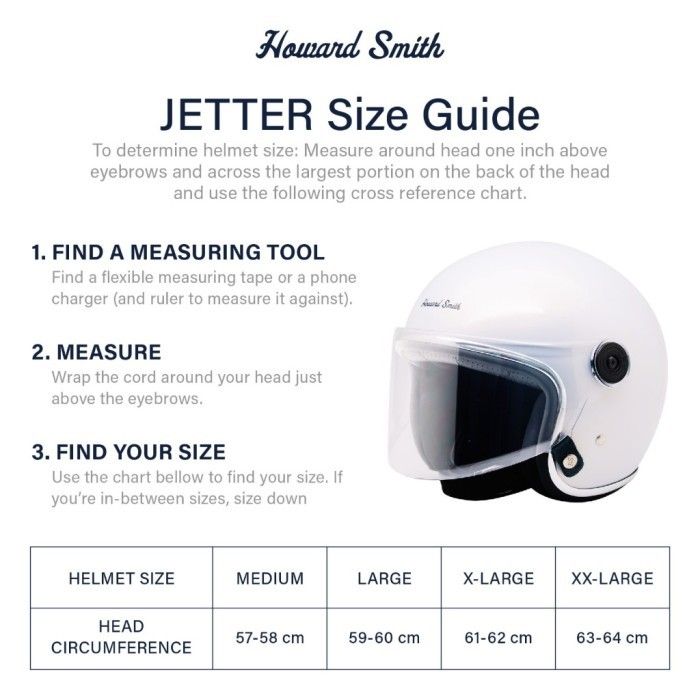 Howard Smith

JETTER Size Guide

To determine helmet size: Measure around head one inch above eyebrows and across the largest portion on the back of the head and use the following cross reference chart.

1. FIND A MEASURING TOOL
Find a flexible measuring tape or a phone charger (and ruler to measure it against).

2. MEASURE
Wrap the cord around your head just above the eyebrows.

3. FIND YOUR SIZE
Use the chart bellow to find your size. If you're in-between sizes, size down

Howard Smith

| HELMET SIZE | MEDIUM | LARGE | X-LARGE | XX-LARGE |
|---|---|---|---|---|
| HEAD CIRCUMFERENCE | 57-58 cm | 59-60 cm | 61-62 cm | 63-64 cm |